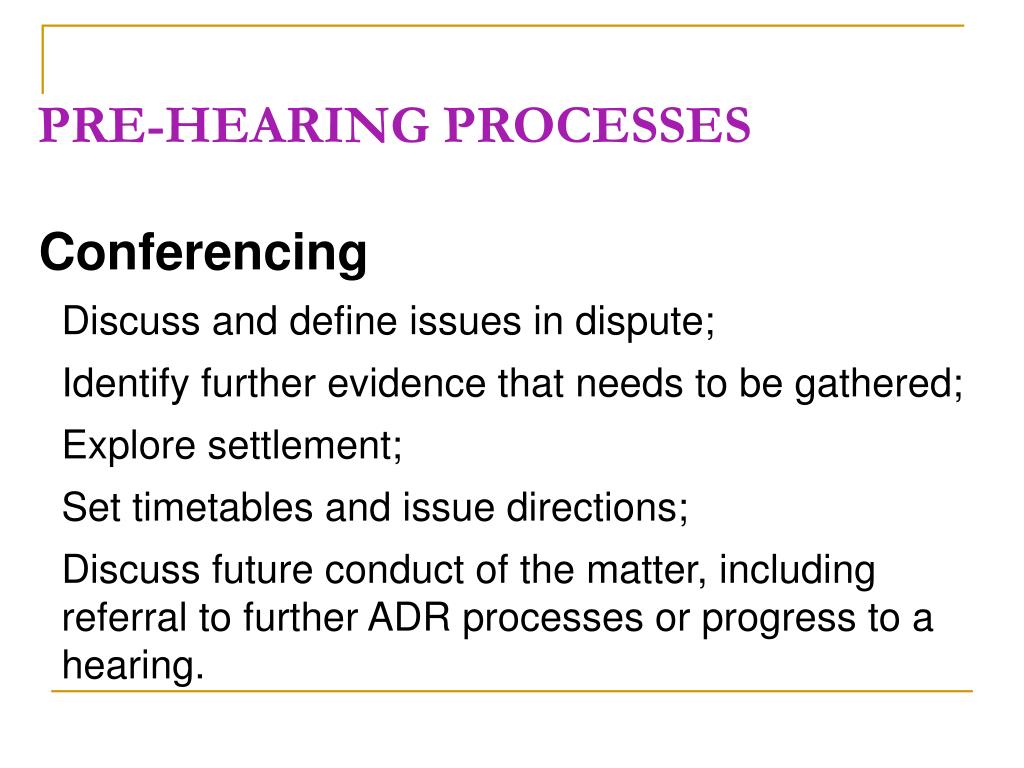 PRE-HEARING PROCESSES

Conferencing

Discuss and define issues in dispute;

Identify further evidence that needs to be gathered;

Explore settlement;

Set timetables and issue directions;

Discuss future conduct of the matter, including referral to further ADR processes or progress to a hearing.